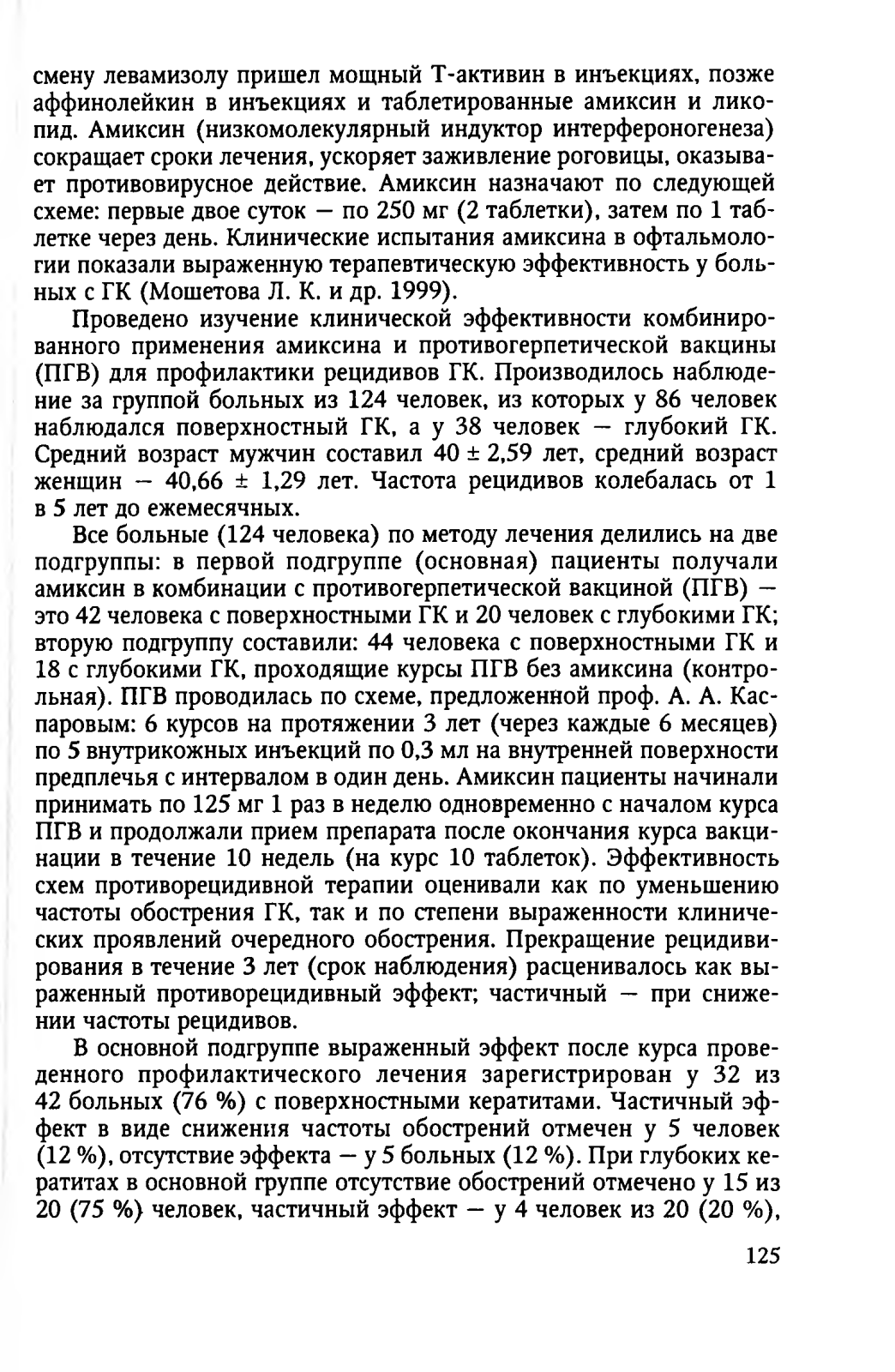 смену левамизолу пришел мощный Т-активин в инъекциях, позже аффинолейкин в инъекциях и таблетированные амиксин и ликопид. Амиксин (низкомолекулярный индуктор интерфероногенеза) сокращает сроки лечения, ускоряет заживление роговицы, оказывает противовирусное действие. Амиксин назначают по следующей схеме: первые двое суток — по 250 мг (2 таблетки), затем по 1 таблетке через день. Клинические испытания амиксина в офтальмологии показали выраженную терапевтическую эффективность у больных с ГК (Мошетова Л. К. и др. 1999).

Проведено изучение клинической эффективности комбинированного применения амиксина и противогерпетической вакцины (ПГВ) для профилактики рецидивов ГК. Производилось наблюдение за группой больных из 124 человек, из которых у 86 человек наблюдался поверхностный ГК, а у 38 человек — глубокий ГК. Средний возраст мужчин составил 40 ± 2,59 лет, средний возраст женщин — 40,66 ± 1,29 лет. Частота рецидивов колебалась от 1 в 5 лет до ежемесячных.

Все больные (124 человека) по методу лечения делились на две подгруппы: в первой подгруппе (основная) пациенты получали амиксин в комбинации с противогерпетической вакциной (ПГВ) — это 42 человека с поверхностными ГК и 20 человек с глубокими ГК; вторую подгруппу составили: 44 человека с поверхностными ГК и 18 с глубокими ГК, проходящие курсы ПГВ без амиксина (контрольная). ПГВ проводилась по схеме, предложенной проф. А. А. Каспаровым: 6 курсов на протяжении 3 лет (через каждые 6 месяцев) по 5 внутрикожных инъекций по 0,3 мл на внутренней поверхности предплечья с интервалом в один день. Амиксин пациенты начинали принимать по 125 мг 1 раз в неделю одновременно с началом курса ПГВ и продолжали прием препарата после окончания курса вакцинации в течение 10 недель (на курс 10 таблеток). Эффективность схем противорецидивной терапии оценивали как по уменьшению частоты обострения ГК, так и по степени выраженности клинических проявлений очередного обострения. Прекращение рецидивирования в течение 3 лет (срок наблюдения) расценивалось как выраженный противорецидивный эффект; частичный — при снижении частоты рецидивов.

В основной подгруппе выраженный эффект после курса проведенного профилактического лечения зарегистрирован у 32 из 42 больных (76 %) с поверхностными кератитами. Частичный эффект в виде снижения частоты обострений отмечен у 5 человек (12 %), отсутствие эффекта — у 5 больных (12 %). При глубоких кератитах в основной группе отсутствие обострений отмечено у 15 из 20 (75 %) человек, частичный эффект — у 4 человек из 20 (20 %),

125